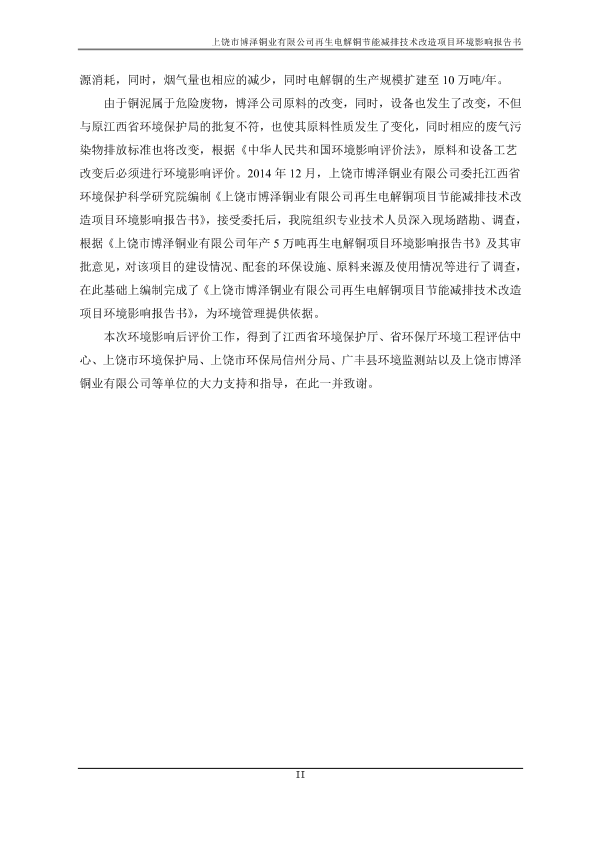 上饶市博泽铜业有限公司再生电解铜节能减排技术改造项目环境影响报告书

源消耗，同时，烟气量也相应的减少，同时电解铜的生产规模扩建至 10 万吨/年。

由于铜泥属于危险废物，博泽公司原料的改变，同时，设备也发生了改变，不但与原江西省环境保护局的批复不符，也使其原料性质发生了变化，同时相应的废气污染物排放标准也将改变，根据《中华人民共和国环境影响评价法》，原料和设备工艺改变后必须进行环境影响评价。2014 年 12 月，上饶市博泽铜业有限公司委托江西省环境保护科学研究院编制《上饶市博泽铜业有限公司再生电解铜项目节能减排技术改造项目环境影响报告书》，接受委托后，我院组织专业技术人员深入现场踏勘、调查，根据《上饶市博泽铜业有限公司年产 5 万吨再生电解铜项目环境影响报告书》及其审批意见，对该项目的建设情况、配套的环保设施、原料来源及使用情况等进行了调查，在此基础上编制完成了《上饶市博泽铜业有限公司再生电解铜项目节能减排技术改造项目环境影响报告书》，为环境管理提供依据。

本次环境影响后评价工作，得到了江西省环境保护厅、省环保厅环境工程评估中心、上饶市环境保护局、上饶市环保局信州分局、广丰县环境监测站以及上饶市博泽铜业有限公司等单位的大力支持和指导，在此一并致谢。

II